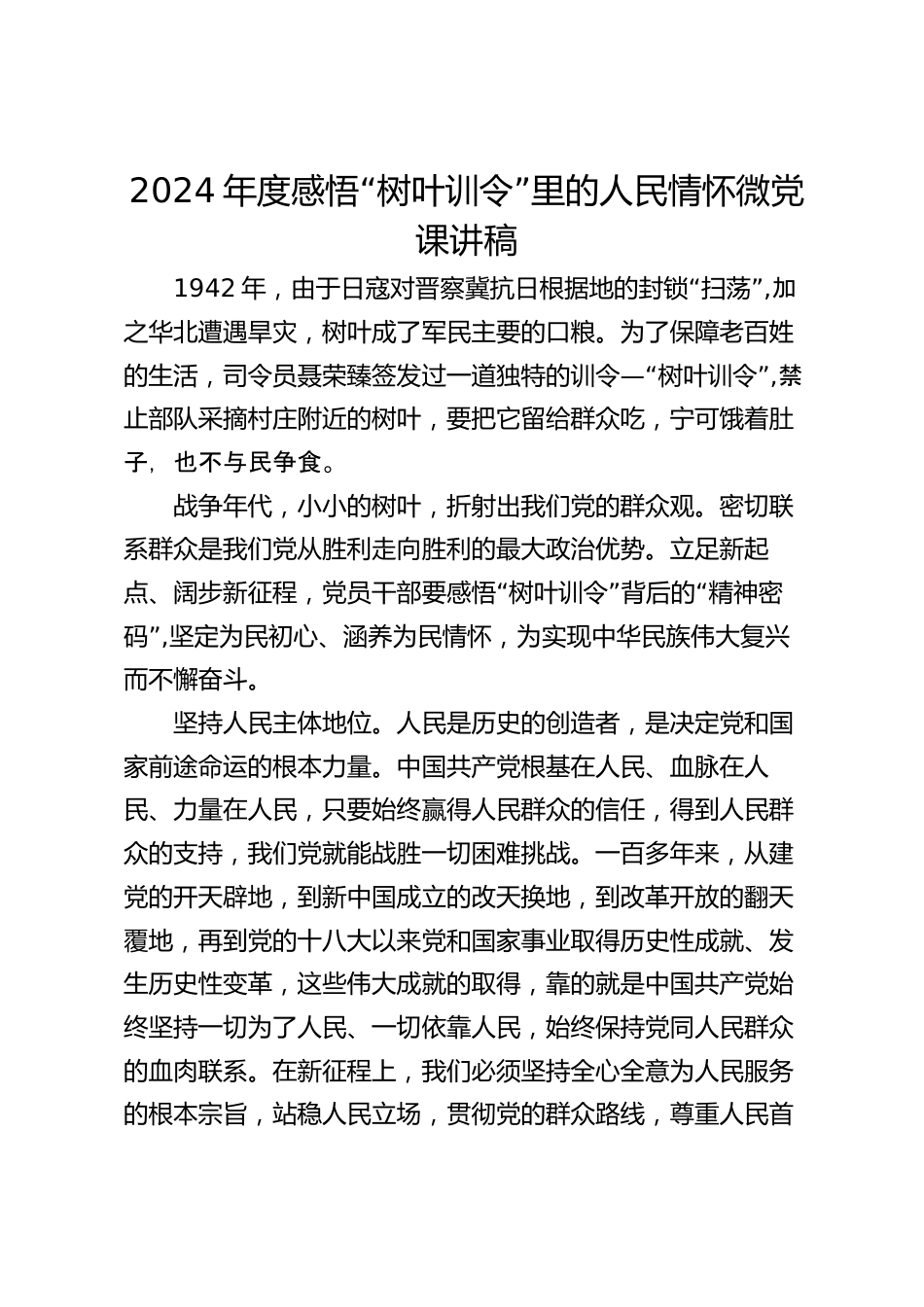 2024 年度感悟“树叶训令”里的人民情怀微党课讲稿

1942 年，由于日寇对晋察冀抗日根据地的封锁“扫荡”,加之华北遭遇旱灾，树叶成了军民主要的口粮。为了保障老百姓的生活，司令员聂荣臻签发过一道独特的训令—“树叶训令”,禁止部队采摘村庄附近的树叶，要把它留给群众吃，宁可饿着肚子，也不与民争食。

战争年代，小小的树叶，折射出我们党的群众观。密切联系群众是我们党从胜利走向胜利的最大政治优势。立足新起点、阔步新征程，党员干部要感悟“树叶训令”背后的“精神密码”,坚定为民初心、涵养为民情怀，为实现中华民族伟大复兴而不懈奋斗。

坚持人民主体地位。人民是历史的创造者，是决定党和国家前途命运的根本力量。中国共产党根基在人民、血脉在人民、力量在人民，只要始终赢得人民群众的信任，得到人民群众的支持，我们党就能战胜一切困难挑战。一百多年来，从建党的开天辟地，到新中国成立的改天换地，到改革开放的翻天覆地，再到党的十八大以来党和国家事业取得历史性成就、发生历史性变革，这些伟大成就的取得，靠的就是中国共产党始终坚持一切为了人民、一切依靠人民，始终保持党同人民群众的血肉联系。在新征程上，我们必须坚持全心全意为人民服务的根本宗旨，站稳人民立场，贯彻党的群众路线，尊重人民首